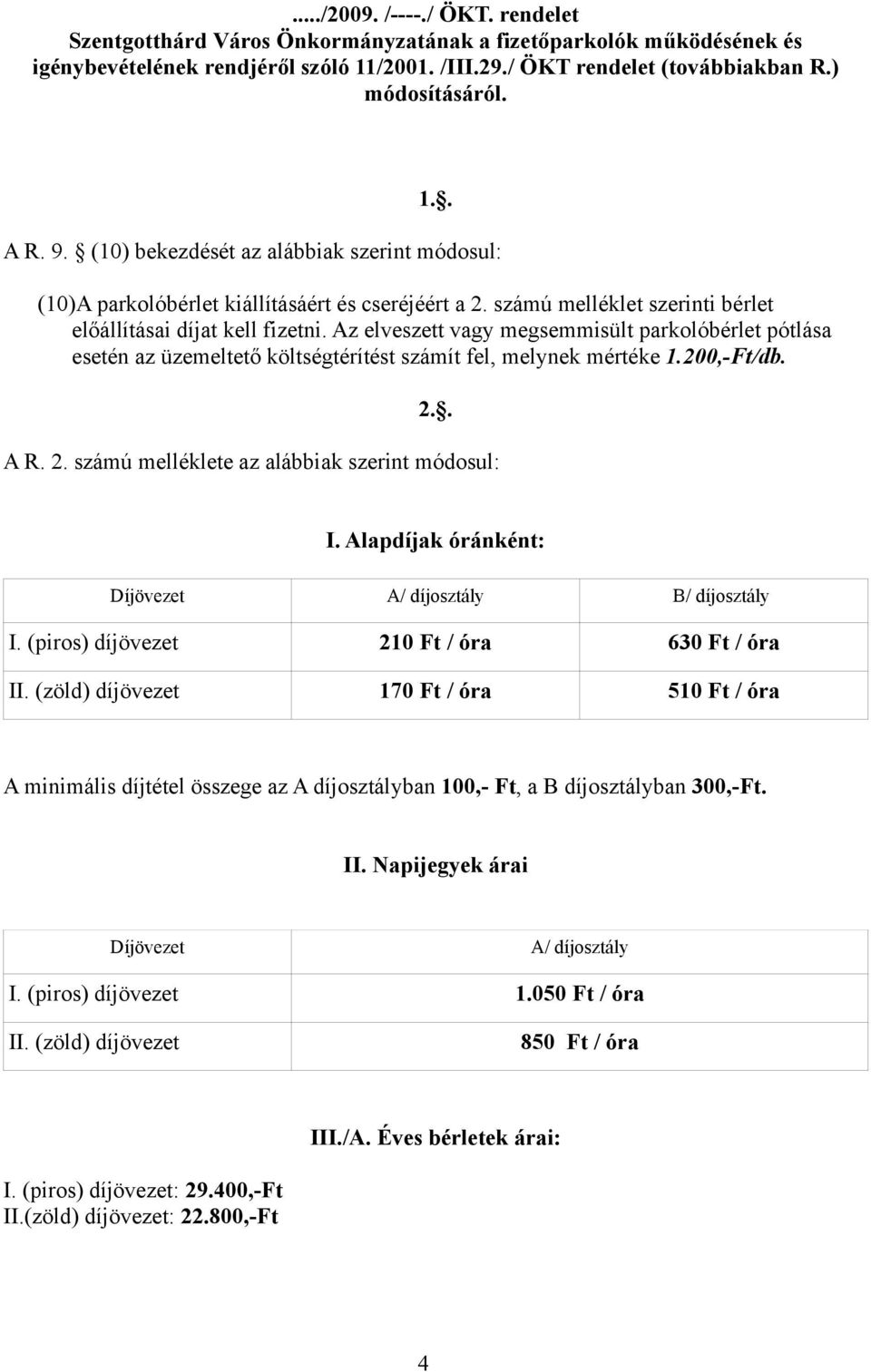 ...../2009. /----./ ÖKT. rendelet
Szentgotthárd Város Önkormányzatának a fizetőparkolók működésének és igénybevételének rendjéről szóló 11/2001. /III.29./ ÖKT rendelet (továbbiakban R.) módosításáról.

1.§.

A R. 9. § (10) bekezdését az alábbiak szerint módosul:

(10)A parkolóbérlet kiállításáért és cseréjéért a 2. számú melléklet szerinti bérlet előállításai díjat kell fizetni. Az elveszett vagy megsemmisült parkolóbérlet pótlása esetén az üzemeltető költségtérítést számít fel, melynek mértéke 1.200,-Ft/db.

2.§.

A R. 2. számú melléklete az alábbiak szerint módosul:

I. Alapdíjak óránként:

| Díjövezet | A/ díjosztály | B/ díjosztály |
|---|---|---|
| I. (piros) díjövezet | 210 Ft / óra | 630 Ft / óra |
| II. (zöld) díjövezet | 170 Ft / óra | 510 Ft / óra |

A minimális díjtétel összege az A díjosztályban 100,- Ft, a B díjosztályban 300,-Ft.

II. Napijegyek árai

| Díjövezet | A/ díjosztály |
|---|---|
| I. (piros) díjövezet | 1.050 Ft / óra |
| II. (zöld) díjövezet | 850 Ft / óra |

III./A. Éves bérletek árai:

I. (piros) díjövezet: 29.400,-Ft
II.(zöld) díjövezet: 22.800,-Ft

4